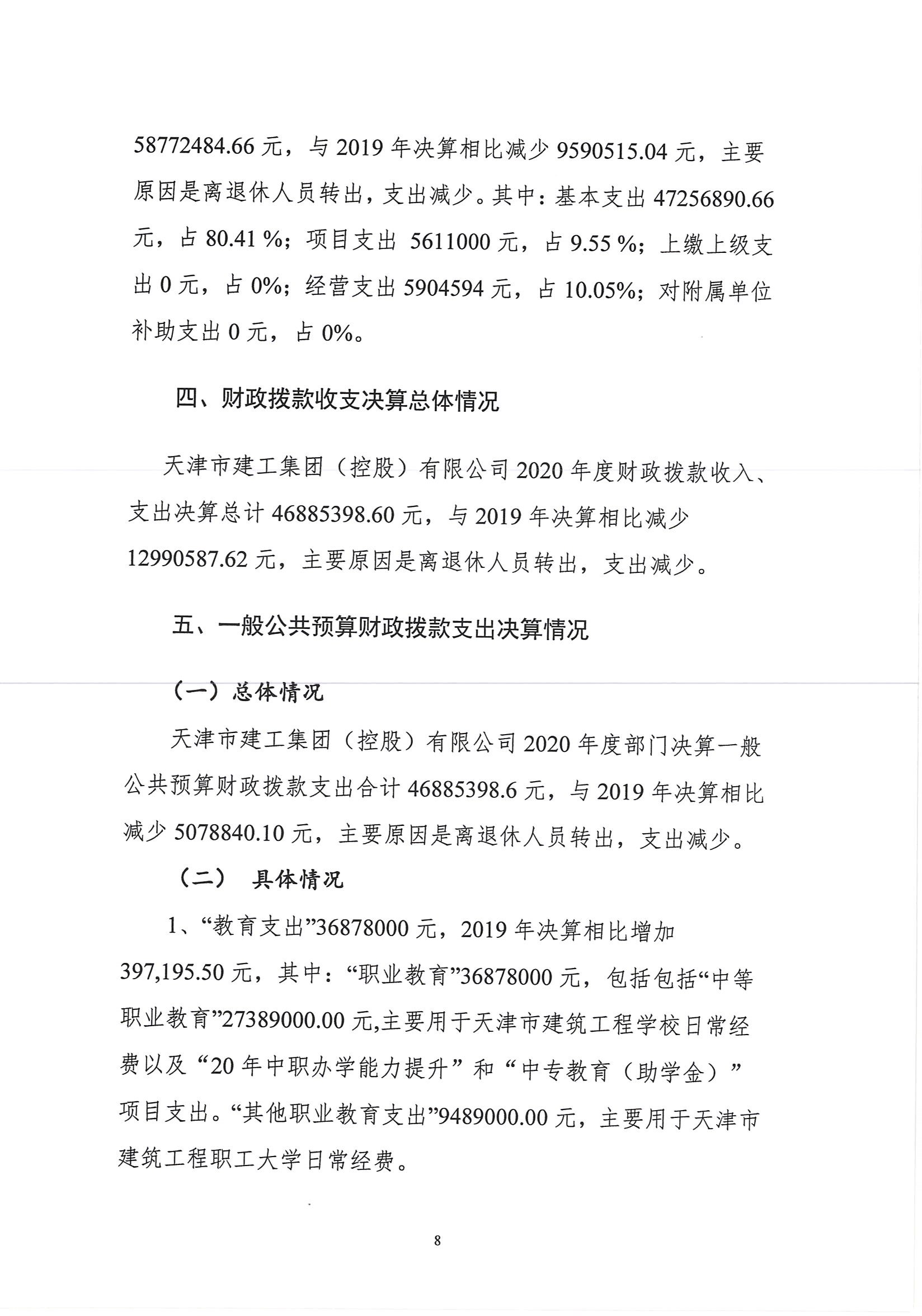 58772484.66 元，与 2019 年决算相比减少 9590515.04 元，主要原因是离退休人员转出，支出减少。其中：基本支出 47256890.66 元，占 80.41 %；项目支出 5611000 元，占 9.55 %；上缴上级支出 0 元，占 0%；经营支出 5904594 元，占 10.05%；对附属单位补助支出 0 元，占 0%。

四、财政拨款收支决算总体情况

天津市建工集团（控股）有限公司 2020 年度财政拨款收入、支出决算总计 46885398.60 元，与 2019 年决算相比减少 12990587.62 元，主要原因是离退休人员转出，支出减少。

五、一般公共预算财政拨款支出决算情况

（一）总体情况

天津市建工集团（控股）有限公司 2020 年度部门决算一般公共预算财政拨款支出合计 46885398.6 元，与 2019 年决算相比减少 5078840.10 元，主要原因是离退休人员转出，支出减少。

（二） 具体情况

1、“教育支出”36878000 元，2019 年决算相比增加 397,195.50 元，其中：“职业教育”36878000 元，包括包括“中等职业教育”27389000.00 元,主要用于天津市建筑工程学校日常经费以及“20 年中职办学能力提升”和“中专教育（助学金）”项目支出。“其他职业教育支出”9489000.00 元，主要用于天津市建筑工程职工大学日常经费。

8